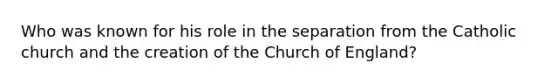 Who was known for his role in the separation from the Catholic church and the creation of the Church of England?